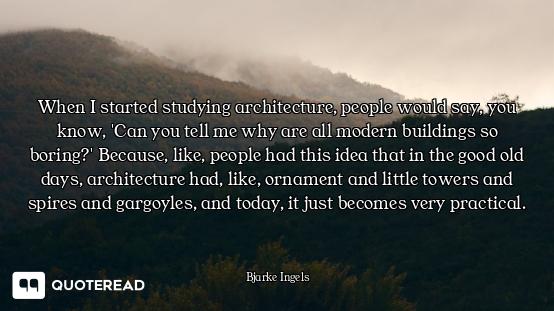 When I started studying architecture, people would say, you know, 'Can you tell me why are all modern buildings so boring?' Because, like, people had this idea that in the good old days, architecture had, like, ornament and little towers and spires and gargoyles, and today, it just becomes very practical.

Bjarke Ingels

QUOTEREAD